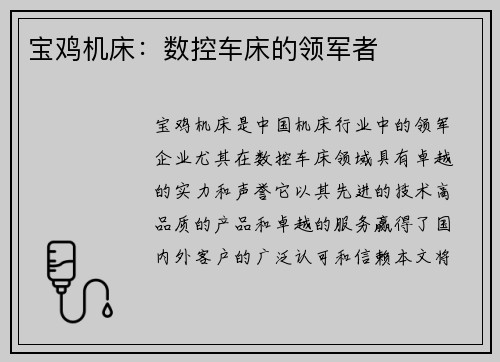 宝鸡机床：数控车床的领军者

宝鸡机床是中国机床行业中的领军企业尤其在数控车床领域具有卓越的实力和声誉它以其先进的技术高品质的产品和卓越的服务赢得了国内外客户的广泛认可和信赖本文将